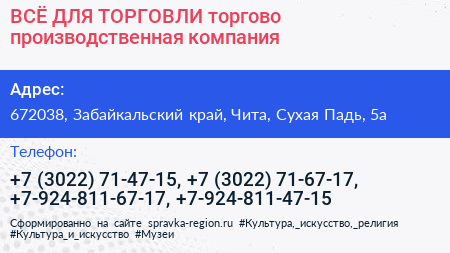 ВСЁ ДЛЯ ТОРГОВЛИ торгово производственная компания

Адрес:

672038, Забайкальский край, Чита, Сухая Падь, 5а

Телефон:

+7 (3022) 71-47-15, +7 (3022) 71-67-17, +7-924-811-67-17, +7-924-811-47-15

Сформированно на сайте spravka-region.ru #Культура,_искусство,_религия #Культура_и_искусство #Музеи